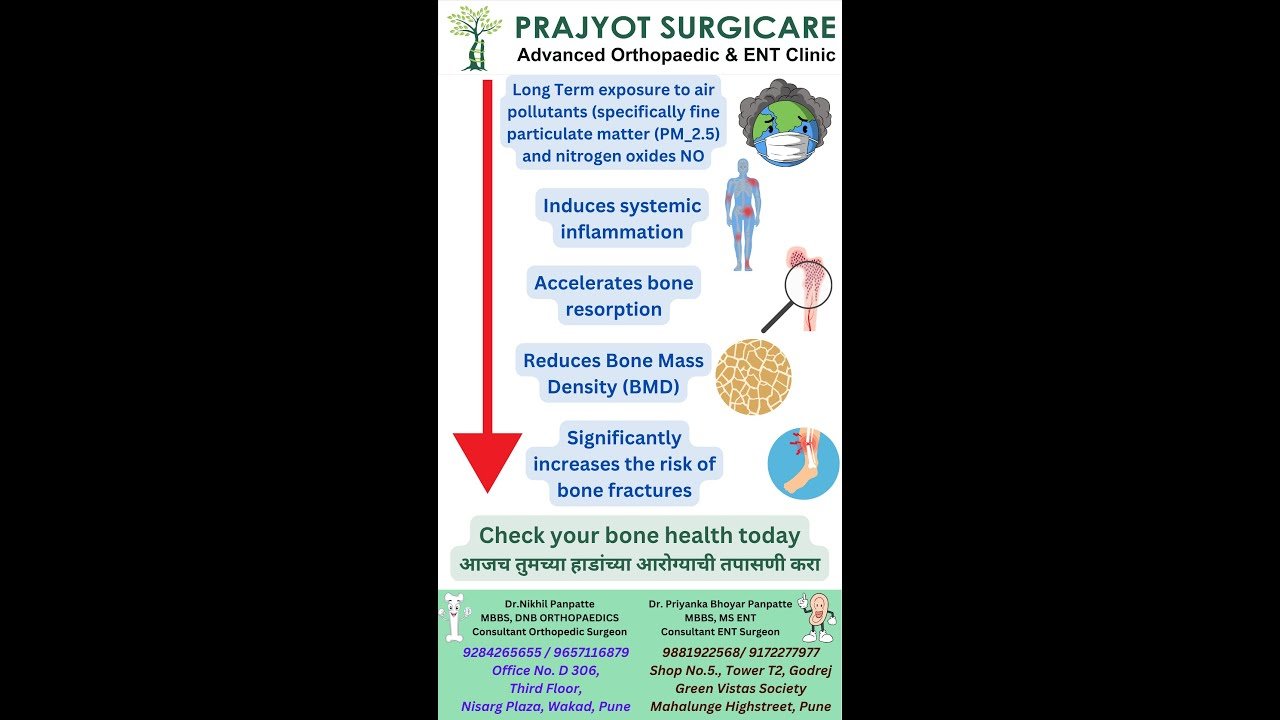 PRAJYOT SURGICARE
Advanced Orthopaedic & ENT Clinic

Long Term exposure to air pollutants (specifically fine particulate matter (PM_2.5) and nitrogen oxides NO

Induces systemic inflammation

Accelerates bone resorption

Reduces Bone Mass Density (BMD)

Significantly increases the risk of bone fractures

Check your bone health today
आजच तुमच्या हाडांच्या आरोग्याची तपासणी करा

Dr.Nikhil Panpatte
MBBS, DNB ORTHOPAEDICS
Consultant Orthopedic Surgeon
9284265655 / 9657116879
Office No. D 306,
Third Floor,
Nisarg Plaza, Wakad, Pune

Dr. Priyanka Bhoyar Panpatte
MBBS, MS ENT
Consultant ENT Surgeon
9881922568/ 9172277977
Shop No.5., Tower T2, Godrej
Green Vistas Society
Mahalunge Highstreet, Pune